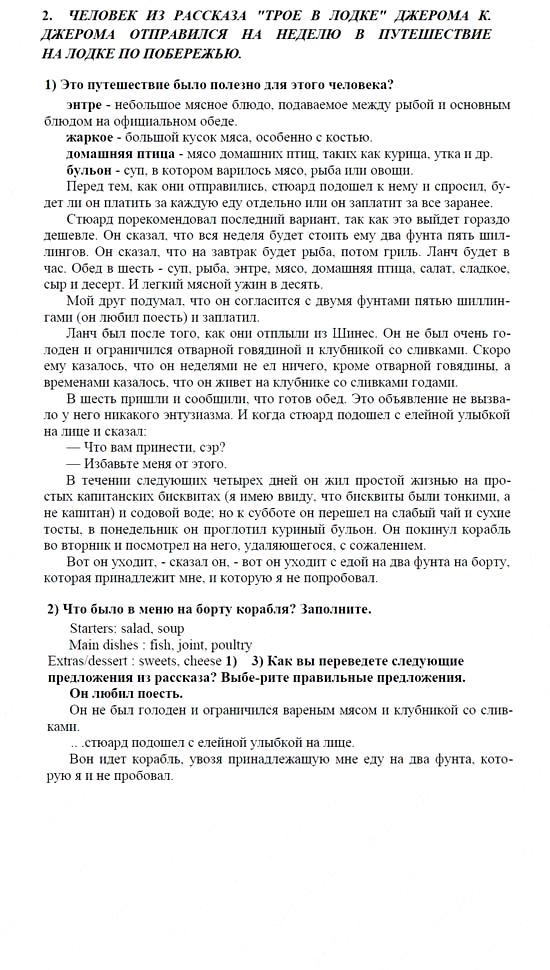 2. ЧЕЛОВЕК ИЗ РАССКАЗА "ТРОЕ В ЛОДКЕ" ДЖЕРОМА К. ДЖЕРОМА ОТПРАВИЛСЯ НА НЕДЕЛЮ В ПУТЕШЕСТВИЕ НА ЛОДКЕ ПО ПОБЕРЕЖЬЮ.

1) Это путешествие было полезно для этого человека?

энтре - небольшое мясное блюдо, подаваемое между рыбой и основным блюдом на официальном обеде.

жаркое - большой кусок мяса, особенно с костью.

домашняя птица - мясо домашних птиц, таких как курица, утка и др.

бульон - суп, в котором варилось мясо, рыба или овощи.

Перед тем, как они отправились, стюард подошел к нему и спросил, будет ли он платить за каждую еду отдельно или он заплатит за все заранее.

Стюард порекомендовал последний вариант, так как это выйдет гораздо дешевле. Он сказал, что вся неделя будет стоить ему два фунта пять шиллингов. Он сказал, что на завтрак будет рыба, потом гриль. Ланч будет в час. Обед в шесть - суп, рыба, энтре, мясо, домашняя птица, салат, сладкое, сыр и десерт. И легкий мясной ужин в десять.

Мой друг подумал, что он согласится с двумя фунтами пятью шиллингами (он любил поесть) и заплатил.

Ланч был после того, как они отплыли из Шинес. Он не был очень голоден и ограничился отварной говядиной и клубникой со сливками. Скоро ему казалось, что он неделями не ел ничего, кроме отварной говядины, а временами казалось, что он живет на клубнике со сливками годами.

В шесть пришли и сообщили, что готов обед. Это объявление не вызвало у него никакого энтузиазма. И когда стюард подошел с елейной улыбкой на лице и сказал:

— Что вам принести, сэр?

— Избавьте меня от этого.

В течении следующих четырех дней он жил простой жизнью на простых капитанских бисквитах (я имею ввиду, что бисквиты были тонкими, а не капитан) и содовой воде; но к субботе он перешел на слабый чай и сухие тосты, в понедельник он проглотил куриный бульон. Он покинул корабль во вторник и посмотрел на него, удаляющегося, с сожалением.

Вот он уходит, - сказал он, - вот он уходит с едой на два фунта на борту, которая принадлежит мне, и которую я не попробовал.

2) Что было в меню на борту корабля? Заполните.

Starters: salad, soup

Main dishes : fish, joint, poultry

Extras/dessert : sweets, cheese 1) 3) Как вы переведете следующие предложения из рассказа? Выбе-рите правильные предложения.

Он любил поесть.

Он не был голоден и ограничился вареным мясом и клубникой со сливками.

.. .стюард подошел с елейной улыбкой на лице.

Вон идет корабль, увозя принадлежащую мне еду на два фунта, которую я и не пробовал.